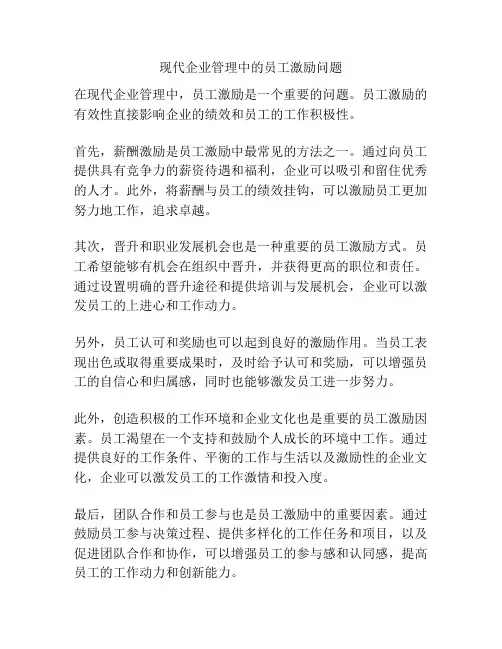 现代企业管理中的员工激励问题

在现代企业管理中，员工激励是一个重要的问题。员工激励的有效性直接影响企业的绩效和员工的工作积极性。

首先，薪酬激励是员工激励中最常见的方法之一。通过向员工提供具有竞争力的薪资待遇和福利，企业可以吸引和留住优秀的人才。此外，将薪酬与员工的绩效挂钩，可以激励员工更加努力地工作，追求卓越。

其次，晋升和职业发展机会也是一种重要的员工激励方式。员工希望能够有机会在组织中晋升，并获得更高的职位和责任。通过设置明确的晋升途径和提供培训与发展机会，企业可以激发员工的上进心和工作动力。

另外，员工认可和奖励也可以起到良好的激励作用。当员工表现出色或取得重要成果时，及时给予认可和奖励，可以增强员工的自信心和归属感，同时也能够激发员工进一步努力。

此外，创造积极的工作环境和企业文化也是重要的员工激励因素。员工渴望在一个支持和鼓励个人成长的环境中工作。通过提供良好的工作条件、平衡的工作与生活以及激励性的企业文化，企业可以激发员工的工作激情和投入度。

最后，团队合作和员工参与也是员工激励中的重要因素。通过鼓励员工参与决策过程、提供多样化的工作任务和项目，以及促进团队合作和协作，可以增强员工的参与感和认同感，提高员工的工作动力和创新能力。